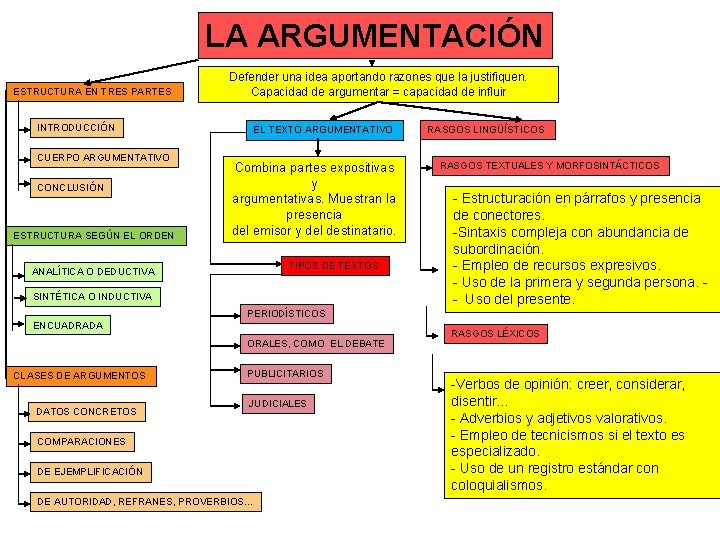 LA ARGUMENTACIÓN

Defender una idea aportando razones que la justifiquen.
Capacidad de argumentar = capacidad de influir

ESTRUCTURA EN TRES PARTES

INTRODUCCIÓN

CUERPO ARGUMENTATIVO

CONCLUSIÓN

ESTRUCTURA SEGÚN EL ORDEN

ANALÍTICA O DEDUCTIVA

SINTÉTICA O INDUCTIVA

ENCUADRADA

CLASES DE ARGUMENTOS

DATOS CONCRETOS

COMPARACIONES

DE EJEMPLIFICACIÓN

DE AUTORIDAD, REFRANES, PROVERBIOS...

EL TEXTO ARGUMENTATIVO

Combina partes expositivas y argumentativas. Muestran la presencia del emisor y del destinatario.

TIPOS DE TEXTOS

PERIODÍSTICOS

ORALES, COMO EL DEBATE

PUBLICITARIOS

JUDICIALES

RASGOS LINGÜÍSTICOS

RASGOS TEXTUALES Y MORFOSINTÁCTICOS

- Estructuración en párrafos y presencia de conectores.
-Sintaxis compleja con abundancia de subordinación.
- Empleo de recursos expresivos.
- Uso de la primera y segunda persona. -
- Uso del presente.

RASGOS LÉXICOS

-Verbos de opinión: creer, considerar, disentir...
- Adverbios y adjetivos valorativos.
- Empleo de tecnicismos si el texto es especializado.
- Uso de un registro estándar con coloquialismos.